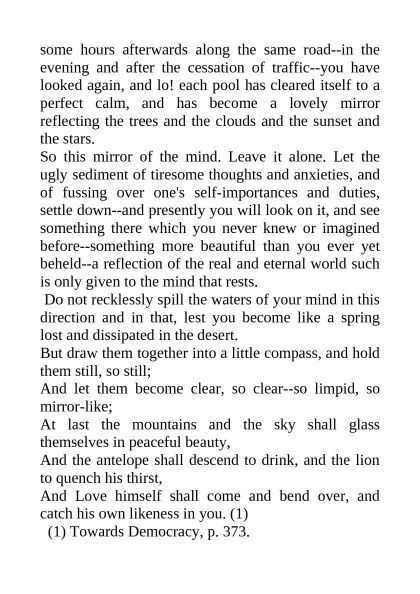 some hours afterwards along the same road--in the evening and after the cessation of traffic--you have looked again, and lo! each pool has cleared itself to a perfect calm, and has become a lovely mirror reflecting the trees and the clouds and the sunset and the stars.
So this mirror of the mind. Leave it alone. Let the ugly sediment of tiresome thoughts and anxieties, and of fussing over one's self-importances and duties, settle down--and presently you will look on it, and see something there which you never knew or imagined before--something more beautiful than you ever yet beheld--a reflection of the real and eternal world such is only given to the mind that rests.
Do not recklessly spill the waters of your mind in this direction and in that, lest you become like a spring lost and dissipated in the desert.
But draw them together into a little compass, and hold them still, so still;
And let them become clear, so clear--so limpid, so mirror-like;
At last the mountains and the sky shall glass themselves in peaceful beauty,
And the antelope shall descend to drink, and the lion to quench his thirst,
And Love himself shall come and bend over, and catch his own likeness in you. (1)
(1) Towards Democracy, p. 373.